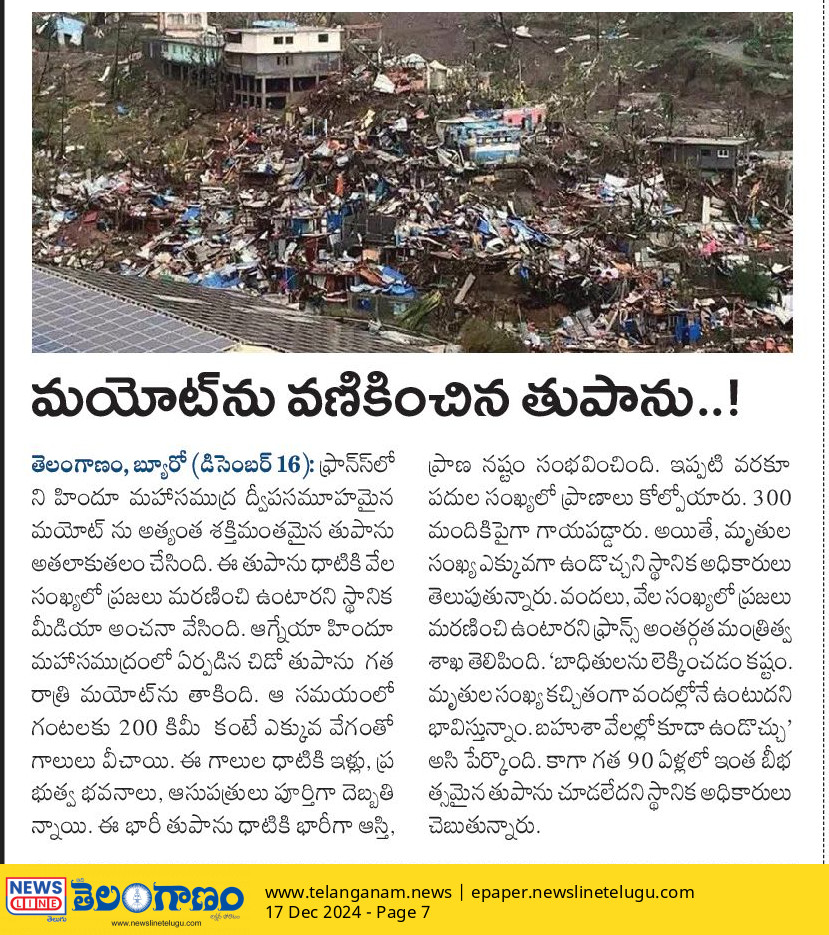 మయోట్‌ను వణికించిన తుపాను..!

తెలంగాణం, బ్యూరో (డిసెంబర్ 16): ఫ్రాన్స్‌లోని హిందూ మహాసముద్ర ద్వీపసమూహమైన మయోట్ ను అత్యంత శక్తిమంతమైన తుపాను అతలాకుతలం చేసింది. ఈ తుపాను ధాటికి వేల సంఖ్యలో ప్రజలు మరణించి ఉంటారని స్థానిక మీడియా అంచనా వేసింది. ఆగ్నేయా హిందూ మహాసముద్రంలో ఏర్పడిన చిడో తుపాను గత రాత్రి మయోట్‌ను తాకింది. ఆ సమయంలో గంటలకు 200 కిమీ కంటే ఎక్కువ వేగంతో గాలులు వీచాయి. ఈ గాలుల ధాటికి ఇళ్లు, ప్రభుత్వ భవనాలు, ఆసుపత్రులు పూర్తిగా దెబ్బతిన్నాయి. ఈ భారీ తుపాను ధాటికి భారీగా ఆస్తి, ప్రాణ నష్టం సంభవించింది. ఇప్పటి వరకూ పదుల సంఖ్యలో ప్రాణాలు కోల్పోయారు. 300 మందికిపైగా గాయపడ్డారు. అయితే, మృతుల సంఖ్య ఎక్కువగా ఉండొచ్చని స్థానిక అధికారులు తెలుపుతున్నారు. వందలు, వేల సంఖ్యలో ప్రజలు మరణించి ఉంటారని ఫ్రాన్స్ అంతర్గత మంత్రిత్వ శాఖ తెలిపింది. 'బాధితులను లెక్కించడం కష్టం. మృతుల సంఖ్య కచ్చితంగా వందల్లోనే ఉంటుదని భావిస్తున్నాం. బహుశా వేలల్లో కూడా ఉండొచ్చు' అని పేర్కొంది. కాగా గత 90 ఏళ్లలో ఇంత బీభత్సమైన తుపాను చూడలేదని స్థానిక అధికారులు చెబుతున్నారు.

NEWS LINE తెలుగు తెలంగాణం www.newslinetelugu.com
www.telanganam.news | epaper.newslinetelugu.com
17 Dec 2024 - Page 7